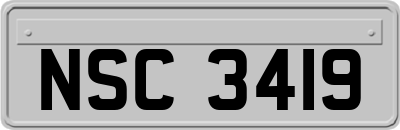 NSC 3419